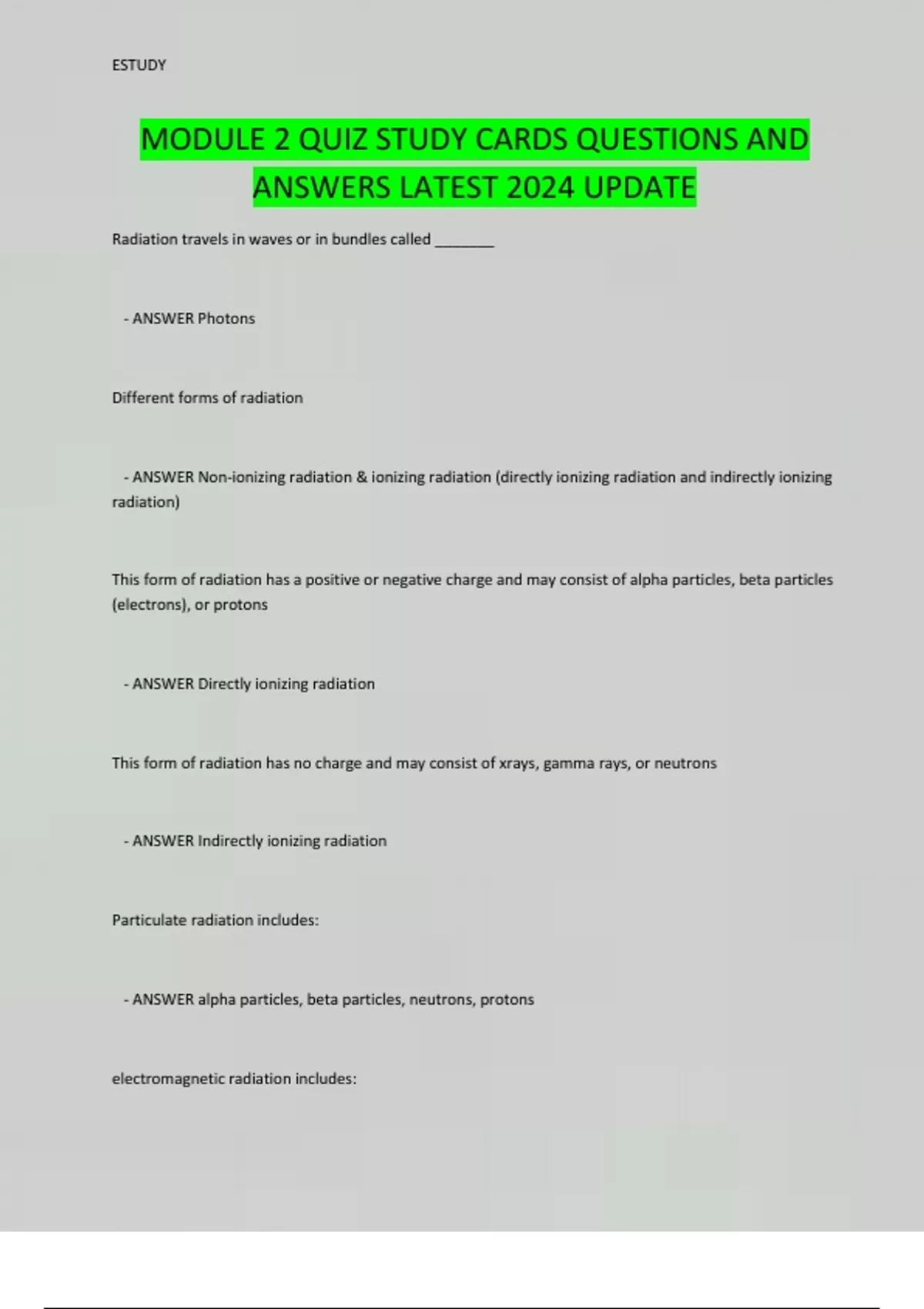 ESTUDY

MODULE 2 QUIZ STUDY CARDS QUESTIONS AND ANSWERS LATEST 2024 UPDATE

Radiation travels in waves or in bundles called ____

- ANSWER Photons

Different forms of radiation

- ANSWER Non-ionizing radiation & ionizing radiation (directly ionizing radiation and indirectly ionizing radiation)

This form of radiation has a positive or negative charge and may consist of alpha particles, beta particles (electrons), or protons

- ANSWER Directly ionizing radiation

This form of radiation has no charge and may consist of xrays, gamma rays, or neutrons

- ANSWER Indirectly ionizing radiation

Particulate radiation includes:

- ANSWER alpha particles, beta particles, neutrons, protons

electromagnetic radiation includes: